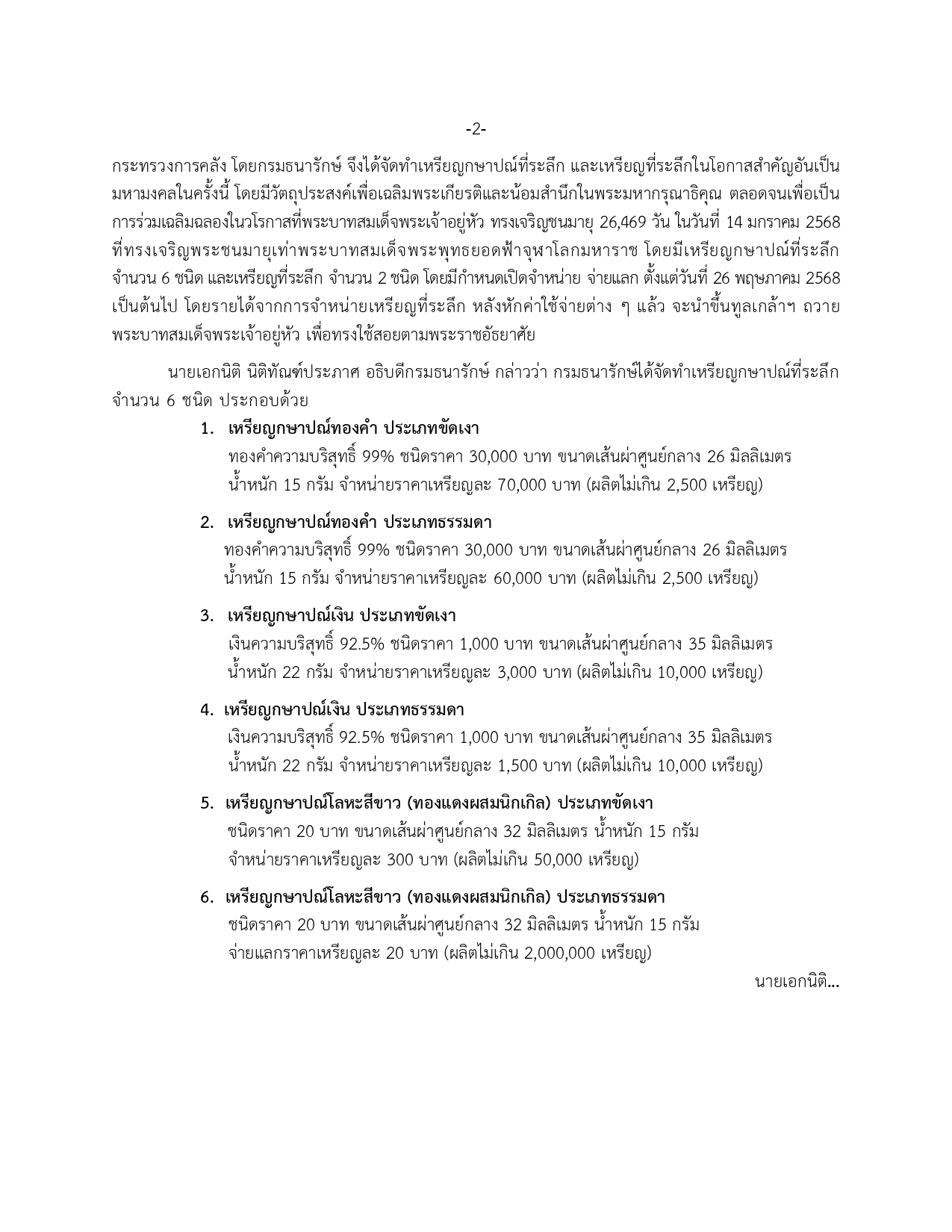 -2-

กระทรวงการคลัง โดยกรมธนารักษ์ จึงได้จัดทำเหรียญกษาปณ์ที่ระลึก และเหรียญที่ระลึกในโอกาสสำคัญอันเป็นมหามงคลในครั้งนี้ โดยมีวัตถุประสงค์เพื่อเฉลิมพระเกียรติและน้อมสำนึกในพระมหากรุณาธิคุณ ตลอดจนเพื่อเป็นการร่วมเฉลิมฉลองในวโรกาสที่พระบาทสมเด็จพระเจ้าอยู่หัว ทรงเจริญชนมายุ 26,469 วัน ในวันที่ 14 มกราคม 2568 ที่ทรงเจริญพระชนมายุเท่าพระบาทสมเด็จพระพุทธยอดฟ้าจุฬาโลกมหาราช โดยมีเหรียญกษาปณ์ที่ระลึก จำนวน 6 ชนิด และเหรียญที่ระลึก จำนวน 2 ชนิด โดยมีกำหนดเปิดจำหน่าย จ่ายแลก ตั้งแต่วันที่ 26 พฤษภาคม 2568 เป็นต้นไป โดยรายได้จากการจำหน่ายเหรียญที่ระลึก หลังหักค่าใช้จ่ายต่าง ๆ แล้ว จะนำขึ้นทูลเกล้าฯ ถวายพระบาทสมเด็จพระเจ้าอยู่หัว เพื่อทรงใช้สอยตามพระราชอัธยาศัย

นายเอกนิติ นิติทัณฑ์ประภาศ อธิบดีกรมธนารักษ์ กล่าวว่า กรมธนารักษ์ได้จัดทำเหรียญกษาปณ์ที่ระลึก จำนวน 6 ชนิด ประกอบด้วย

1. เหรียญกษาปณ์ทองคำ ประเภทขัดเงา
ทองคำความบริสุทธิ์ 99% ชนิดราคา 30,000 บาท ขนาดเส้นผ่าศูนย์กลาง 26 มิลลิเมตร น้ำหนัก 15 กรัม จำหน่ายราคาเหรียญละ 70,000 บาท (ผลิตไม่เกิน 2,500 เหรียญ)

2. เหรียญกษาปณ์ทองคำ ประเภทธรรมดา
ทองคำความบริสุทธิ์ 99% ชนิดราคา 30,000 บาท ขนาดเส้นผ่าศูนย์กลาง 26 มิลลิเมตร น้ำหนัก 15 กรัม จำหน่ายราคาเหรียญละ 60,000 บาท (ผลิตไม่เกิน 2,500 เหรียญ)

3. เหรียญกษาปณ์เงิน ประเภทขัดเงา
เงินความบริสุทธิ์ 92.5% ชนิดราคา 1,000 บาท ขนาดเส้นผ่าศูนย์กลาง 35 มิลลิเมตร น้ำหนัก 22 กรัม จำหน่ายราคาเหรียญละ 3,000 บาท (ผลิตไม่เกิน 10,000 เหรียญ)

4. เหรียญกษาปณ์เงิน ประเภทธรรมดา
เงินความบริสุทธิ์ 92.5% ชนิดราคา 1,000 บาท ขนาดเส้นผ่าศูนย์กลาง 35 มิลลิเมตร น้ำหนัก 22 กรัม จำหน่ายราคาเหรียญละ 1,500 บาท (ผลิตไม่เกิน 10,000 เหรียญ)

5. เหรียญกษาปณ์โลหะสีขาว (ทองแดงผสมนิกเกิล) ประเภทขัดเงา
ชนิดราคา 20 บาท ขนาดเส้นผ่าศูนย์กลาง 32 มิลลิเมตร น้ำหนัก 15 กรัม จำหน่ายราคาเหรียญละ 300 บาท (ผลิตไม่เกิน 50,000 เหรียญ)

6. เหรียญกษาปณ์โลหะสีขาว (ทองแดงผสมนิกเกิล) ประเภทธรรมดา
ชนิดราคา 20 บาท ขนาดเส้นผ่าศูนย์กลาง 32 มิลลิเมตร น้ำหนัก 15 กรัม จ่ายแลกราคาเหรียญละ 20 บาท (ผลิตไม่เกิน 2,000,000 เหรียญ)

นายเอกนิติ...